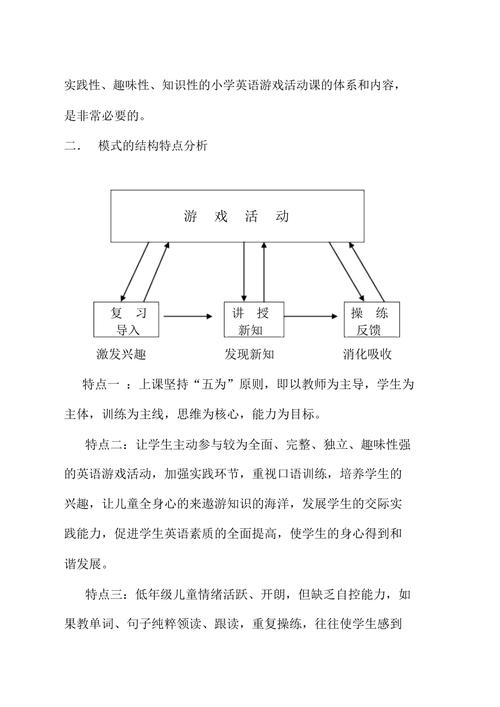 实践性、趣味性、知识性的小学英语游戏活动课的体系和内容，是非常必要的。

二.　模式的结构特点分析

游 戏 活 动

复 习
导入

讲 授
新知

操 练
反馈

激发兴趣

发现新知

消化吸收

特点一 ：上课坚持“五为”原则，即以教师为主导，学生为主体，训练为主线，思维为核心，能力为目标。

特点二：让学生主动参与较为全面、完整、独立、趣味性强的英语游戏活动，加强实践环节，重视口语训练，培养学生的兴趣，让儿童全身心的来遨游知识的海洋，发展学生的交际实践能力，促进学生英语素质的全面提高，使学生的身心得到和谐发展。

特点三：低年级儿童情绪活跃、开朗，但缺乏自控能力，如果教单词、句子纯粹领读、跟读，重复操练，往往使学生感到